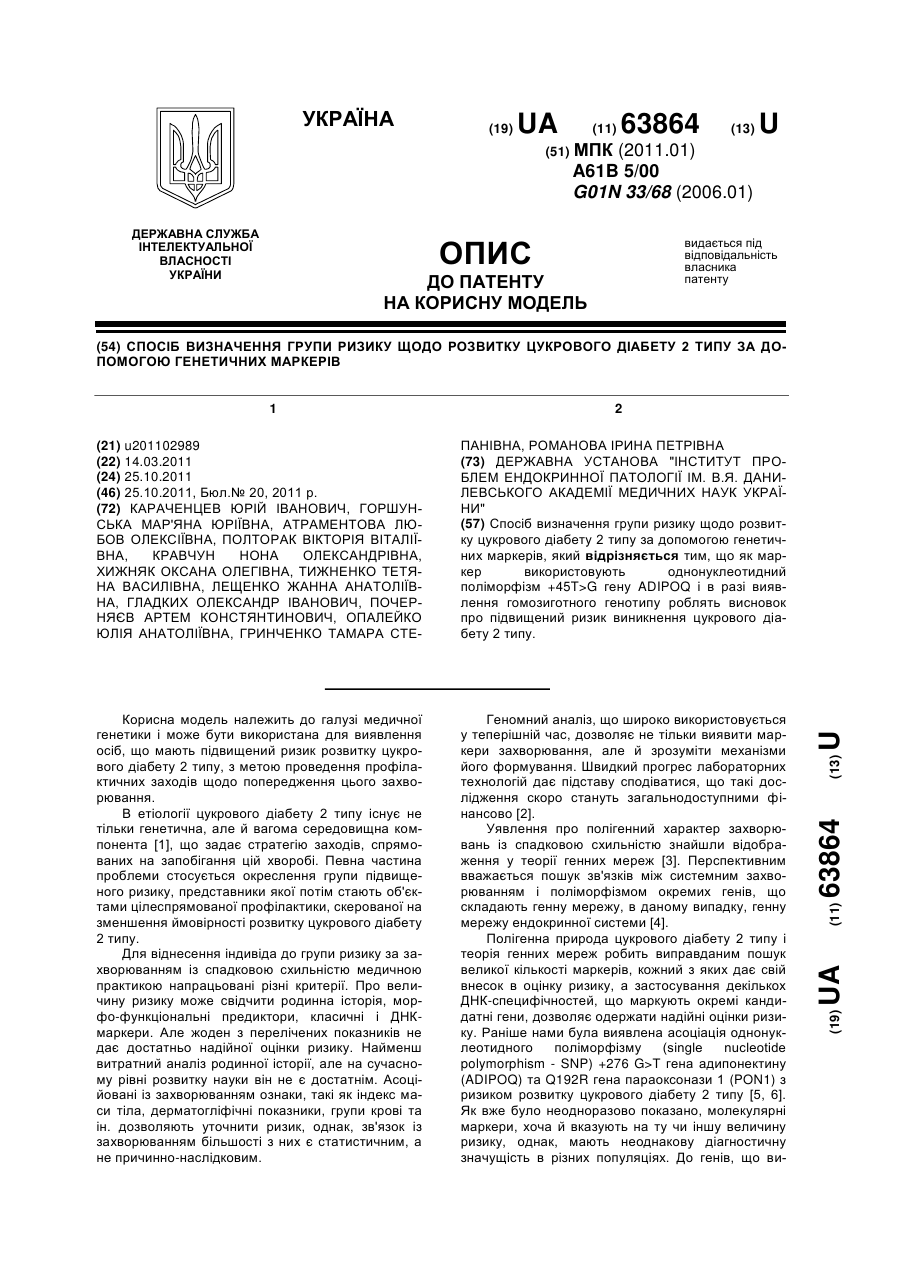 УКРАЇНА

(19) UA (11) 63864 (13) U

(51) МПК (2011.01)
A61B 5/00
G01N 33/68 (2006.01)

ДЕРЖАВНА СЛУЖБА ІНТЕЛЕКТУАЛЬНОЇ ВЛАСНОСТІ УКРАЇНИ

ОПИС
ДО ПАТЕНТУ
НА КОРИСНУ МОДЕЛЬ

видається під відповідальність власника патенту

(54) СПОСІБ ВИЗНАЧЕННЯ ГРУПИ РИЗИКУ ЩОДО РОЗВИТКУ ЦУКРОВОГО ДІАБЕТУ 2 ТИПУ ЗА ДОПОМОГОЮ ГЕНЕТИЧНИХ МАРКЕРІВ

1

(21) u201102989
(22) 14.03.2011
(24) 25.10.2011
(46) 25.10.2011, Бюл.№ 20, 2011 р.
(72) КАРАЧЕНЦЕВ ЮРІЙ ІВАНОВИЧ, ГОРШУНСЬКА МАР'ЯНА ЮРІЇВНА, АТРАМЕНТОВА ЛЮБОВ ОЛЕКСІЇВНА, ПОЛТОРАК ВІКТОРІЯ ВІТАЛІЇВНА, КРАВЧУН НОНА ОЛЕКСАНДРІВНА, ХИЖНЯК ОКСАНА ОЛЕГІВНА, ТИЖНЕНКО ТЕТЯНА ВАСИЛІВНА, ЛЕЩЕНКО ЖАННА АНАТОЛІЇВНА, ГЛАДКИХ ОЛЕКСАНДР ІВАНОВИЧ, ПОЧЕРНЯЄВ АРТЕМ КОНСТЯНТИНОВИЧ, ОПАЛЕЙКО ЮЛІЯ АНАТОЛІЇВНА, ГРИНЧЕНКО ТАМАРА СТЕ-

2

ПАНІВНА, РОМАНОВА ІРИНА ПЕТРІВНА
(73) ДЕРЖАВНА УСТАНОВА "ІНСТИТУТ ПРОБЛЕМ ЕНДОКРИННОЇ ПАТОЛОГІЇ ІМ. В.Я. ДАНИЛЕВСЬКОГО АКАДЕМІЇ МЕДИЧНИХ НАУК УКРАЇНИ"
(57) Спосіб визначення групи ризику щодо розвитку цукрового діабету 2 типу за допомогою генетичних маркерів, який відрізняється тим, що як маркер використовують однонуклеотидний поліморфізм +45T>G гену ADIPOQ і в разі виявлення гомозиготного генотипу роблять висновок про підвищений ризик виникнення цукрового діабету 2 типу.

Корисна модель належить до галузі медичної генетики і може бути використана для виявлення осіб, що мають підвищений ризик розвитку цукрового діабету 2 типу, з метою проведення профілактичних заходів щодо попередження цього захворювання.

В етіології цукрового діабету 2 типу існує не тільки генетична, але й вагома середовищна компонента [1], що задає стратегію заходів, спрямованих на запобігання цій хворобі. Певна частина проблеми стосується окреслення групи підвищеного ризику, представники якої потім стають об'єктами цілеспрямованої профілактики, скерованої на зменшення ймовірності розвитку цукрового діабету 2 типу.

Для віднесення індивіда до групи ризику за захворюванням із спадковою схильністю медичною практикою напрацьовані різні критерії. Про величину ризику може свідчити родинна історія, морфо-функціональні предиктори, класичні і ДНК-маркери. Але жоден з перелічених показників не дає достатньо надійної оцінки ризику. Найменш витратний аналіз родинної історії, але на сучасному рівні розвитку науки він не є достатнім. Асоційовані із захворюванням ознаки, такі як індекс маси тіла, дерматогліфічні показники, групи крові та ін. дозволяють уточнити ризик, однак, зв'язок із захворюванням більшості з них є статистичним, а не причинно-наслідковим.

Геномний аналіз, що широко використовується у теперішній час, дозволяє не тільки виявити маркери захворювання, але й зрозуміти механізми його формування. Швидкий прогрес лабораторних технологій дає підставу сподіватися, що такі дослідження скоро стануть загальнодоступними фінансово [2].

Уявлення про полігенний характер захворювань із спадковою схильністю знайшли відображення у теорії генних мереж [3]. Перспективним вважається пошук зв'язків між системним захворюванням і поліморфізмом окремих генів, що складають генну мережу, в даному випадку, генну мережу ендокринної системи [4].

Полігенна природа цукрового діабету 2 типу і теорія генних мереж робить виправданим пошук великої кількості маркерів, кожний з яких дає свій внесок в оцінку ризику, а застосування декількох ДНК-специфічностей, що маркують окремі кандидатні гени, дозволяє одержати надійні оцінки ризику. Раніше нами була виявлена асоціація однонуклеотидного поліморфізму (single nucleotide polymorphism - SNP) +276 G>T гена адипонектину (ADIPOQ) та Q192R гена параоксонази 1 (PON1) з ризиком розвитку цукрового діабету 2 типу [5, 6]. Як вже було неодноразово показано, молекулярні маркери, хоча й вказують на ту чи іншу величину ризику, однак, мають неоднакову діагностичну значущість в різних популяціях. До генів, що ви-

(19) UA (11) 63864 (13) U